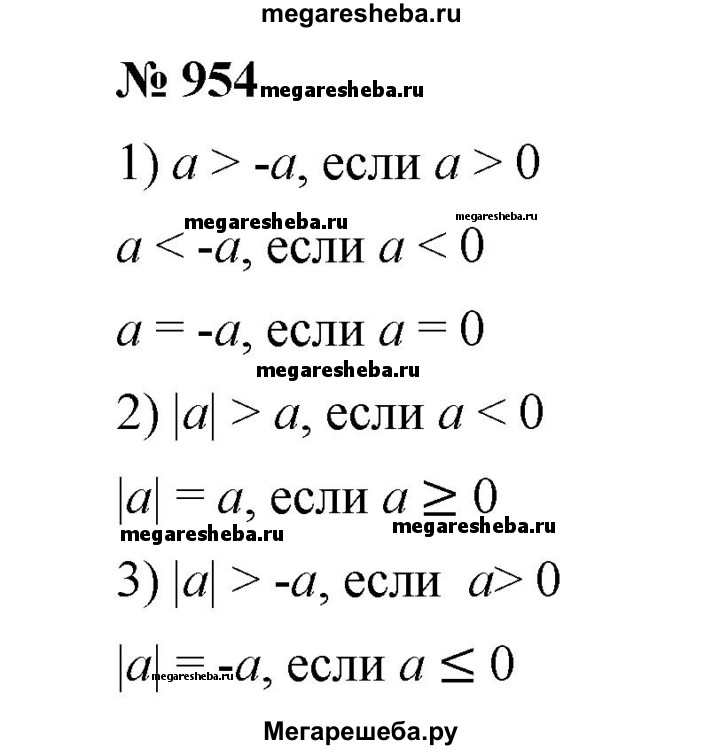 megaresheba.ru

№ 954 megaresheba.ru

1) $a > -a$, если $a > 0$

megaresheba.ru megaresheba.ru

$a < -a$, если $a < 0$

$a = -a$, если $a = 0$

megaresheba.ru

2) $|a| > a$, если $a < 0$

$|a| = a$, если $a \geq 0$

megaresheba.ru megaresheba.ru

3) $|a| > -a$, если $a > 0$

$|a| = -a$, если $a \leq 0$

megaresheba.ru

Мегарешеба.ру